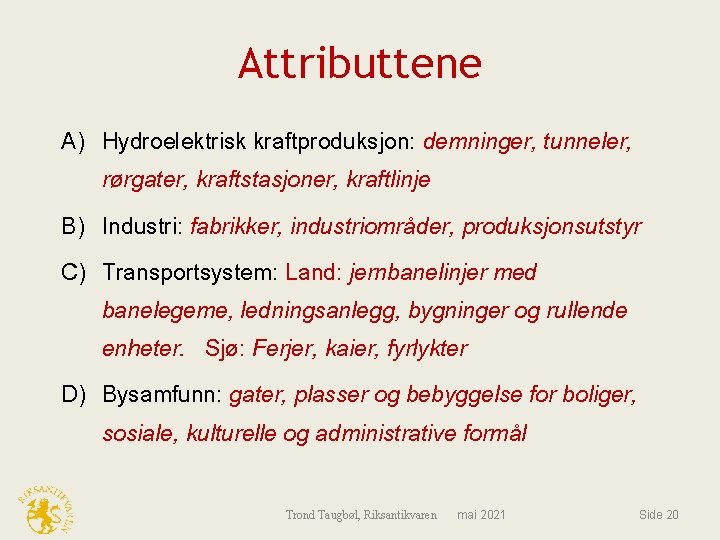 Attributtene

A) Hydroelektrisk kraftproduksjon: demninger, tunneler, rørgater, kraftstasjoner, kraftlinje

B) Industri: fabrikker, industriområder, produksjonsutstyr

C) Transportsystem: Land: jernbanelinjer med banelegeme, ledningsanlegg, bygninger og rullende enheter. Sjø: Ferjer, kaier, fyrlykter

D) Bysamfunn: gater, plasser og bebyggelse for boliger, sosiale, kulturelle og administrative formål

RIKSANTIKVAREN

Trond Taugbøl, Riksantikvaren mai 2021 Side 20